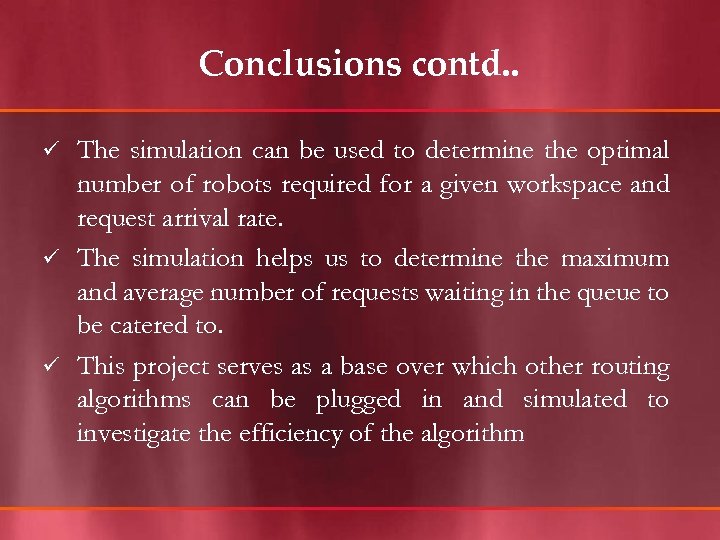 Conclusions contd..

✓ The simulation can be used to determine the optimal number of robots required for a given workspace and request arrival rate.

✓ The simulation helps us to determine the maximum and average number of requests waiting in the queue to be catered to.

✓ This project serves as a base over which other routing algorithms can be plugged in and simulated to investigate the efficiency of the algorithm